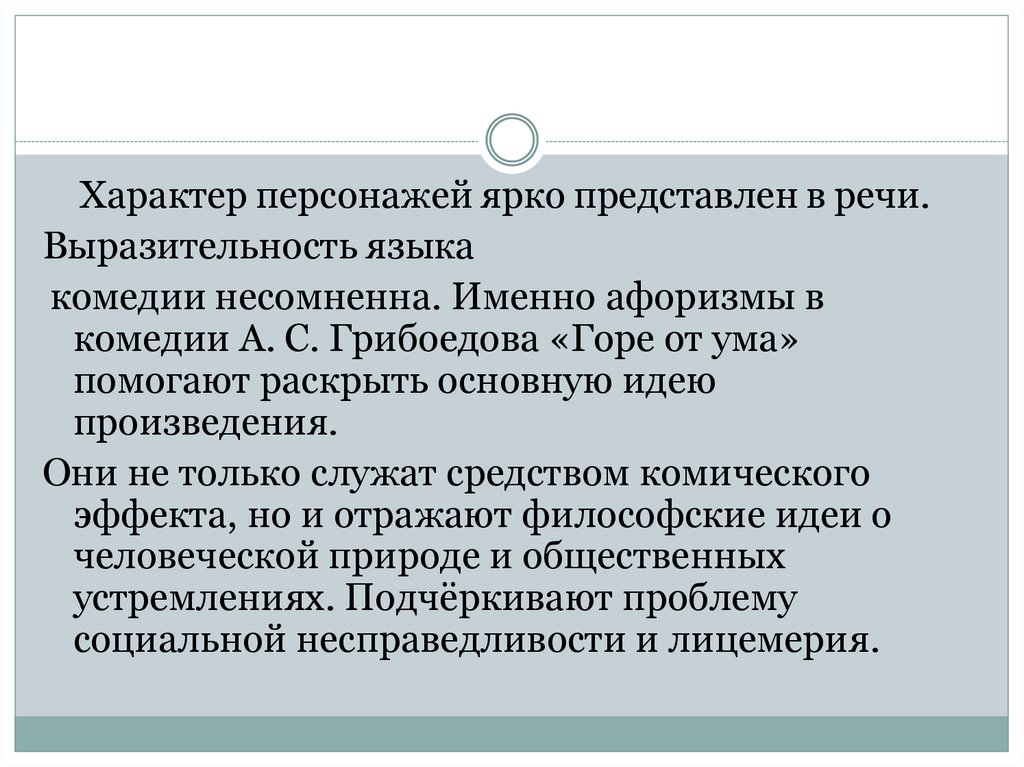 Характер персонажей ярко представлен в речи.

Выразительность языка

комедии несомненна. Именно афоризмы в комедии А. С. Грибоедова «Горе от ума» помогают раскрыть основную идею произведения.

Они не только служат средством комического эффекта, но и отражают философские идеи о человеческой природе и общественных устремлениях. Подчёркивают проблему социальной несправедливости и лицемерия.